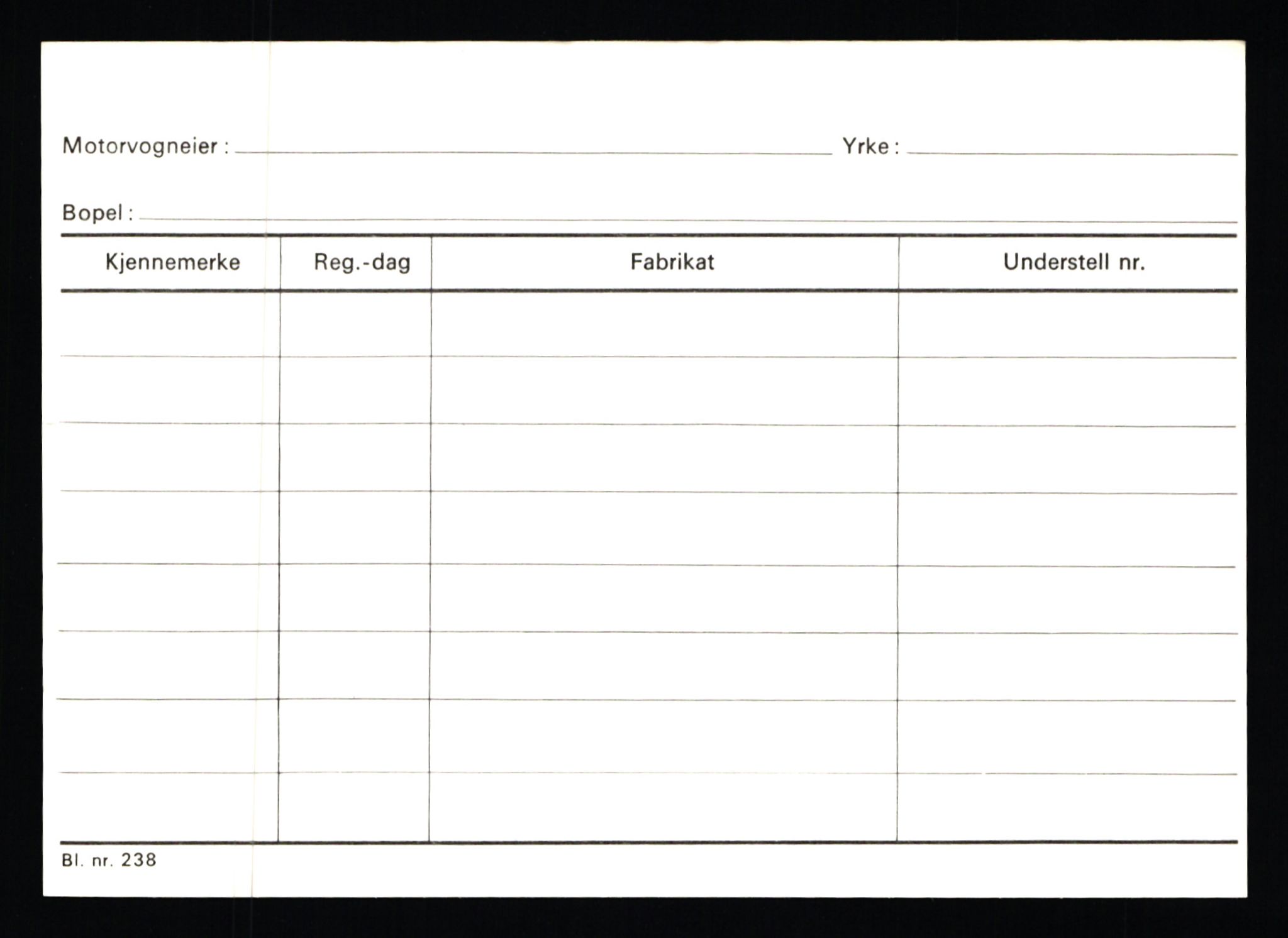 Motorvogneier : Yrke :

Bopel :

| Kjennemerke | Reg.-dag | Fabrikat | Understell nr. |
|---|---|---|---|
| | | | |
| | | | |
| | | | |
| | | | |
| | | | |
| | | | |
| | | | |
| | | | |

Bl. nr. 238